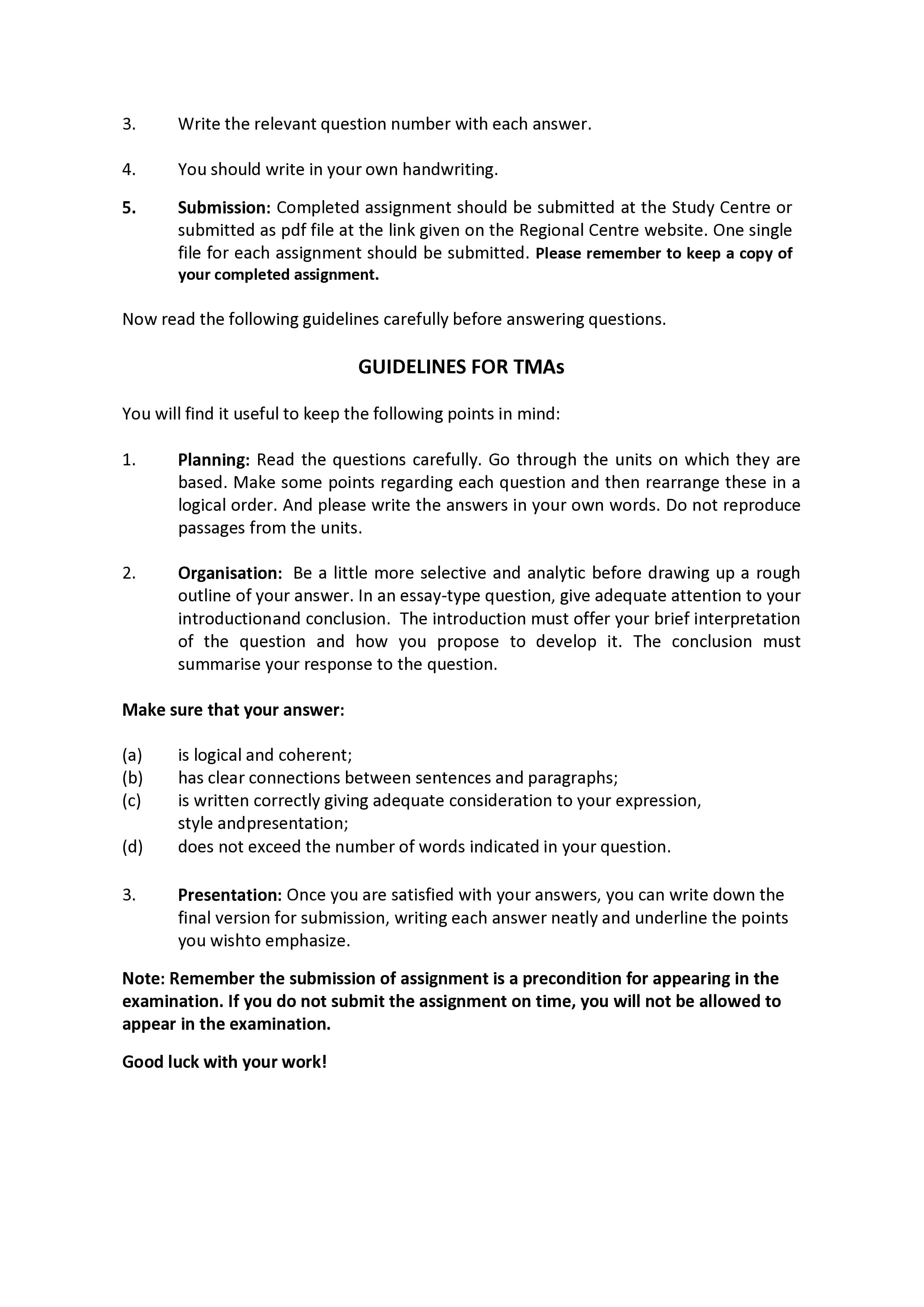 3. Write the relevant question number with each answer.

4. You should write in your own handwriting.

5. Submission: Completed assignment should be submitted at the Study Centre or submitted as pdf file at the link given on the Regional Centre website. One single file for each assignment should be submitted. Please remember to keep a copy of your completed assignment.

Now read the following guidelines carefully before answering questions.

GUIDELINES FOR TMAs

You will find it useful to keep the following points in mind:

1. Planning: Read the questions carefully. Go through the units on which they are based. Make some points regarding each question and then rearrange these in a logical order. And please write the answers in your own words. Do not reproduce passages from the units.

2. Organisation: Be a little more selective and analytic before drawing up a rough outline of your answer. In an essay-type question, give adequate attention to your introductionand conclusion. The introduction must offer your brief interpretation of the question and how you propose to develop it. The conclusion must summarise your response to the question.

Make sure that your answer:

(a) is logical and coherent;
(b) has clear connections between sentences and paragraphs;
(c) is written correctly giving adequate consideration to your expression, style andpresentation;
(d) does not exceed the number of words indicated in your question.

3. Presentation: Once you are satisfied with your answers, you can write down the final version for submission, writing each answer neatly and underline the points you wishto emphasize.

Note: Remember the submission of assignment is a precondition for appearing in the examination. If you do not submit the assignment on time, you will not be allowed to appear in the examination.

Good luck with your work!